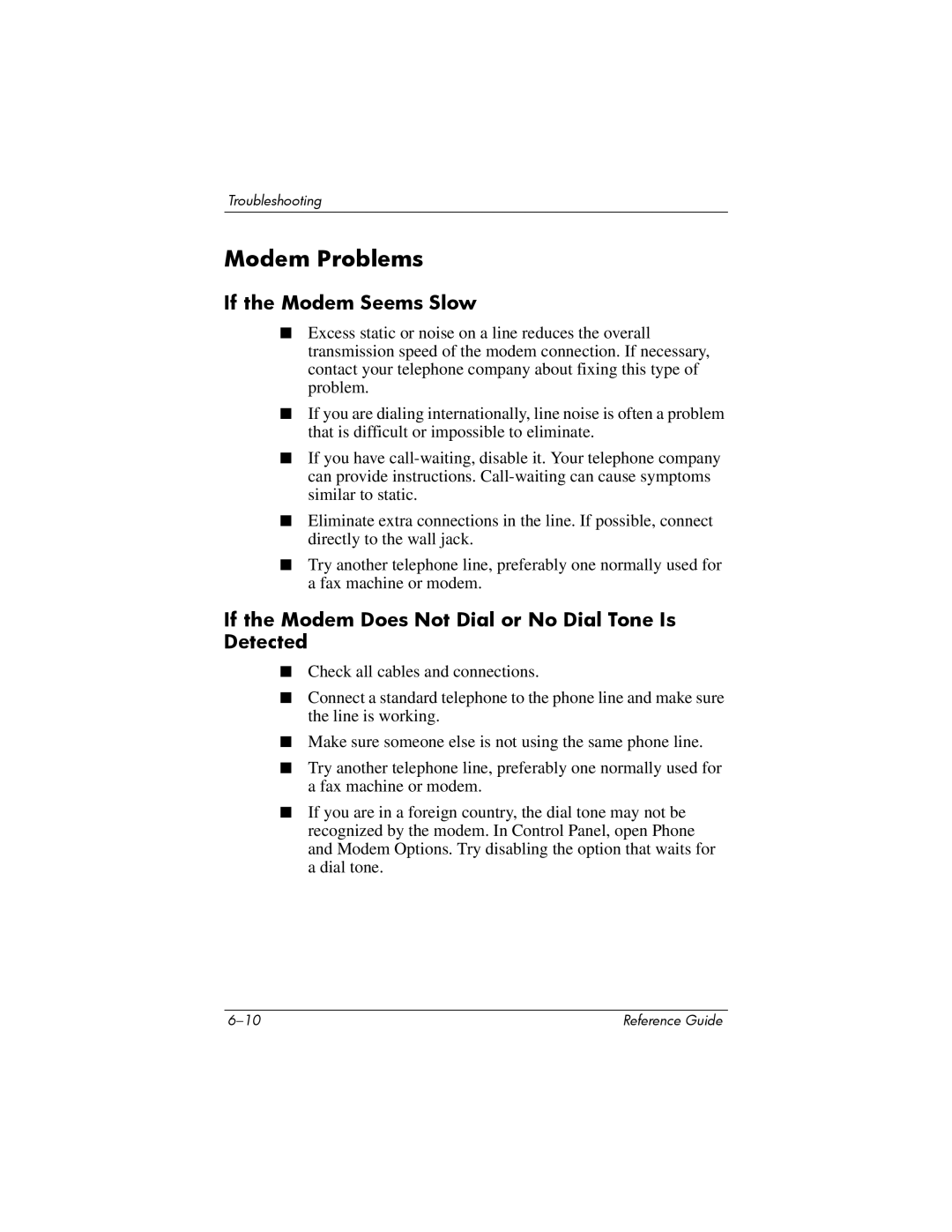 Troubleshooting

Modem Problems

If the Modem Seems Slow

■ Excess static or noise on a line reduces the overall transmission speed of the modem connection. If necessary, contact your telephone company about fixing this type of problem.

■ If you are dialing internationally, line noise is often a problem that is difficult or impossible to eliminate.

■ If you have call-waiting, disable it. Your telephone company can provide instructions. Call-waiting can cause symptoms similar to static.

■ Eliminate extra connections in the line. If possible, connect directly to the wall jack.

■ Try another telephone line, preferably one normally used for a fax machine or modem.

If the Modem Does Not Dial or No Dial Tone Is Detected

■ Check all cables and connections.

■ Connect a standard telephone to the phone line and make sure the line is working.

■ Make sure someone else is not using the same phone line.

■ Try another telephone line, preferably one normally used for a fax machine or modem.

■ If you are in a foreign country, the dial tone may not be recognized by the modem. In Control Panel, open Phone and Modem Options. Try disabling the option that waits for a dial tone.

6–10

Reference Guide